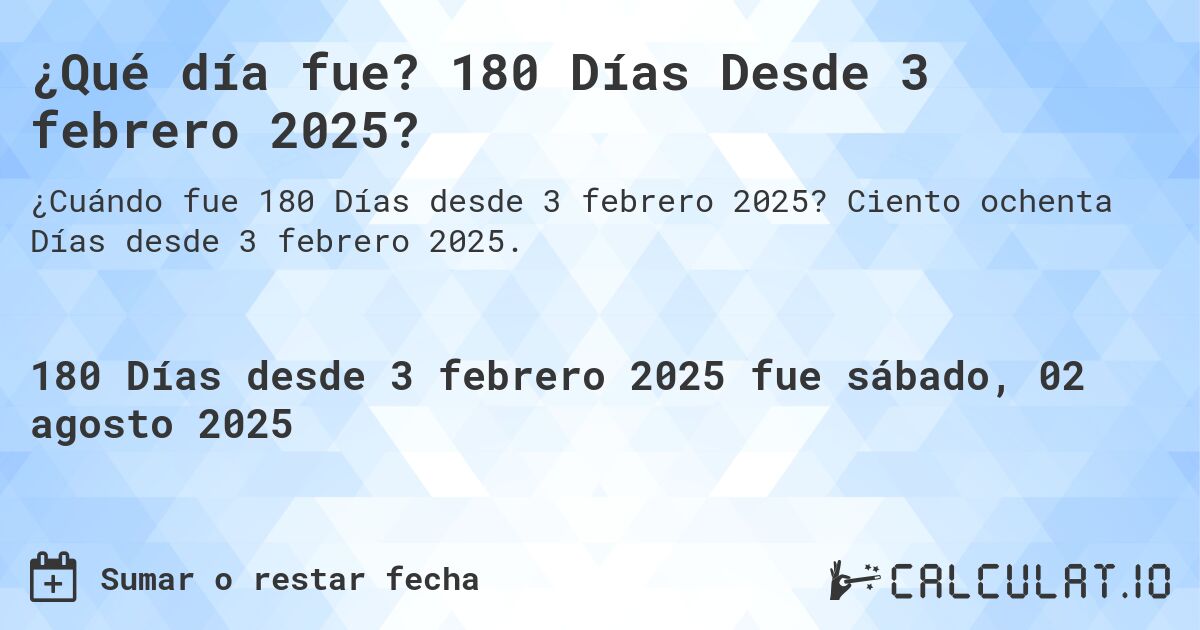 ¿Qué día fue? 180 Días Desde 3 febrero 2025?

¿Cuándo fue 180 Días desde 3 febrero 2025? Ciento ochenta Días desde 3 febrero 2025.

180 Días desde 3 febrero 2025 fue sábado, 02 agosto 2025

Sumar o restar fecha

CALCULAT.IO